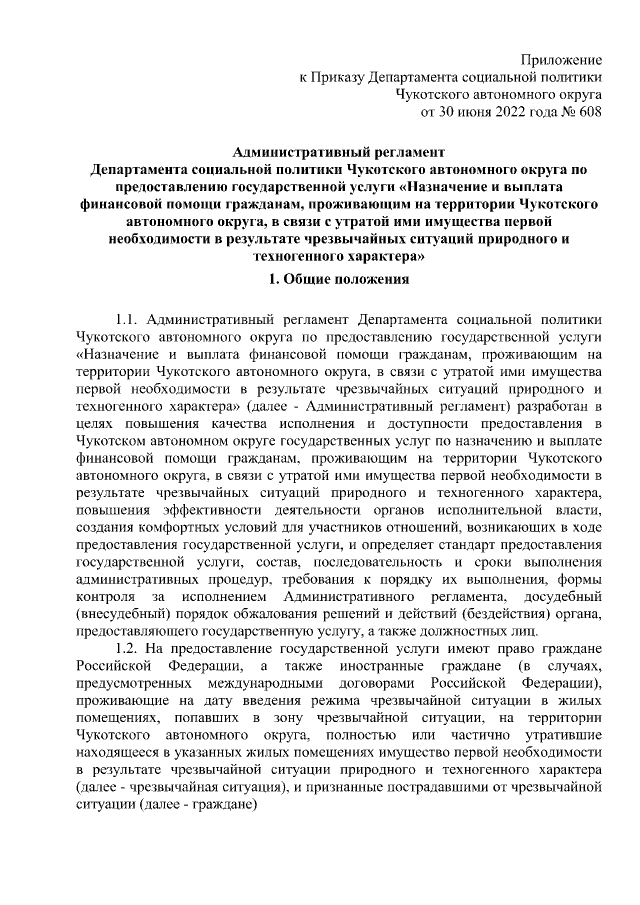 Приложение
к Приказу Департамента социальной политики
Чукотского автономного округа
от 30 июня 2022 года № 608

Административный регламент
Департамента социальной политики Чукотского автономного округа по предоставлению государственной услуги «Назначение и выплата финансовой помощи гражданам, проживающим на территории Чукотского автономного округа, в связи с утратой ими имущества первой необходимости в результате чрезвычайных ситуаций природного и техногенного характера»

1. Общие положения

1.1. Административный регламент Департамента социальной политики Чукотского автономного округа по предоставлению государственной услуги «Назначение и выплата финансовой помощи гражданам, проживающим на территории Чукотского автономного округа, в связи с утратой ими имущества первой необходимости в результате чрезвычайных ситуаций природного и техногенного характера» (далее - Административный регламент) разработан в целях повышения качества исполнения и доступности предоставления в Чукотском автономном округе государственных услуг по назначению и выплате финансовой помощи гражданам, проживающим на территории Чукотского автономного округа, в связи с утратой ими имущества первой необходимости в результате чрезвычайных ситуаций природного и техногенного характера, повышения эффективности деятельности органов исполнительной власти, создания комфортных условий для участников отношений, возникающих в ходе предоставления государственной услуги, и определяет стандарт предоставления государственной услуги, состав, последовательность и сроки выполнения административных процедур, требования к порядку их выполнения, формы контроля за исполнением Административного регламента, досудебный (внесудебный) порядок обжалования решений и действий (бездействия) органа, предоставляющего государственную услугу, а также должностных лиц.

1.2. На предоставление государственной услуги имеют право граждане Российской Федерации, а также иностранные граждане (в случаях, предусмотренных международными договорами Российской Федерации), проживающие на дату введения режима чрезвычайной ситуации в жилых помещениях, попавших в зону чрезвычайной ситуации, на территории Чукотского автономного округа, полностью или частично утратившие находящееся в указанных жилых помещениях имущество первой необходимости в результате чрезвычайной ситуации природного и техногенного характера (далее - чрезвычайная ситуация), и признанные пострадавшими от чрезвычайной ситуации (далее - граждане)